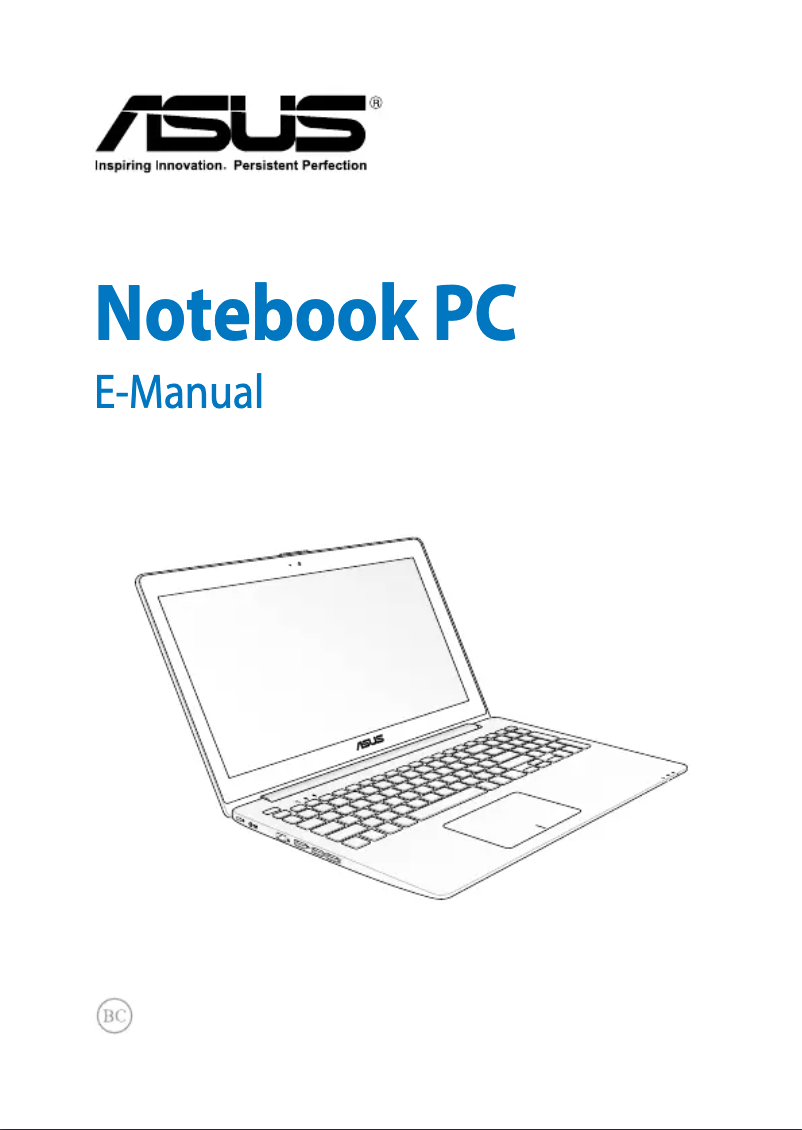 ASUS®
Inspiring Innovation. Persistent Perfection

Notebook PC
E-Manual

ASUS

BC